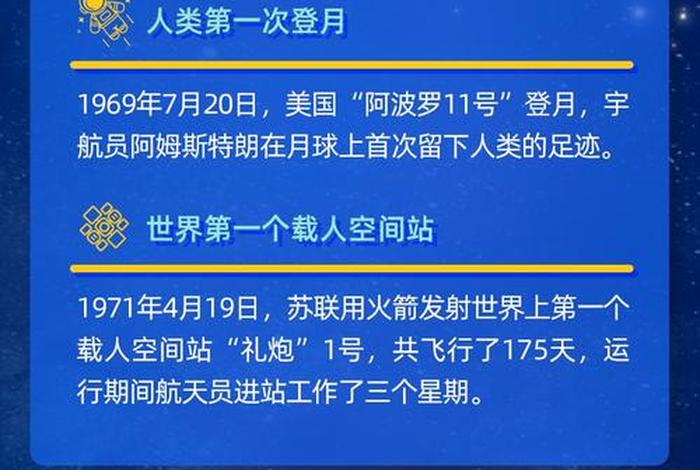 人类第一次登月

1969年7月20日，美国“阿波罗11号”登月，宇航员阿姆斯特朗在月球上首次留下人类的足迹。

世界第一个载人空间站

1971年4月19日，苏联用火箭发射世界上第一个载人空间站“礼炮”1号，共飞行了175天，运行期间航天员进站工作了三个星期。